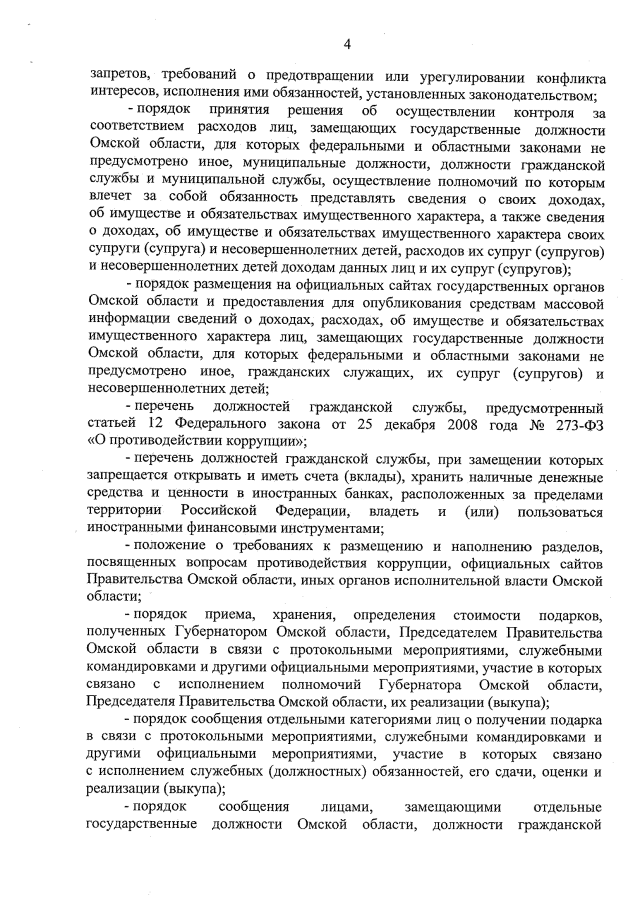 4

запретов, требований о предотвращении или урегулировании конфликта интересов, исполнения ими обязанностей, установленных законодательством;

- порядок принятия решения об осуществлении контроля за соответствием расходов лиц, замещающих государственные должности Омской области, для которых федеральными и областными законами не предусмотрено иное, муниципальные должности, должности гражданской службы и муниципальной службы, осуществление полномочий по которым влечет за собой обязанность представлять сведения о своих доходах, об имуществе и обязательствах имущественного характера, а также сведения о доходах, об имуществе и обязательствах имущественного характера своих супруги (супруга) и несовершеннолетних детей, расходов их супруг (супругов) и несовершеннолетних детей доходам данных лиц и их супруг (супругов);

- порядок размещения на официальных сайтах государственных органов Омской области и предоставления для опубликования средствам массовой информации сведений о доходах, расходах, об имуществе и обязательствах имущественного характера лиц, замещающих государственные должности Омской области, для которых федеральными и областными законами не предусмотрено иное, гражданских служащих, их супруг (супругов) и несовершеннолетних детей;

- перечень должностей гражданской службы, предусмотренный статьей 12 Федерального закона от 25 декабря 2008 года № 273-ФЗ «О противодействии коррупции»;

- перечень должностей гражданской службы, при замещении которых запрещается открывать и иметь счета (вклады), хранить наличные денежные средства и ценности в иностранных банках, расположенных за пределами территории Российской Федерации, владеть и (или) пользоваться иностранными финансовыми инструментами;

- положение о требованиях к размещению и наполнению разделов, посвященных вопросам противодействия коррупции, официальных сайтов Правительства Омской области, иных органов исполнительной власти Омской области;

- порядок приема, хранения, определения стоимости подарков, полученных Губернатором Омской области, Председателем Правительства Омской области в связи с протокольными мероприятиями, служебными командировками и другими официальными мероприятиями, участие в которых связано с исполнением полномочий Губернатора Омской области, Председателя Правительства Омской области, их реализации (выкупа);

- порядок сообщения отдельными категориями лиц о получении подарка в связи с протокольными мероприятиями, служебными командировками и другими официальными мероприятиями, участие в которых связано с исполнением служебных (должностных) обязанностей, его сдачи, оценки и реализации (выкупа);

- порядок сообщения лицами, замещающими отдельные государственные должности Омской области, должности гражданской